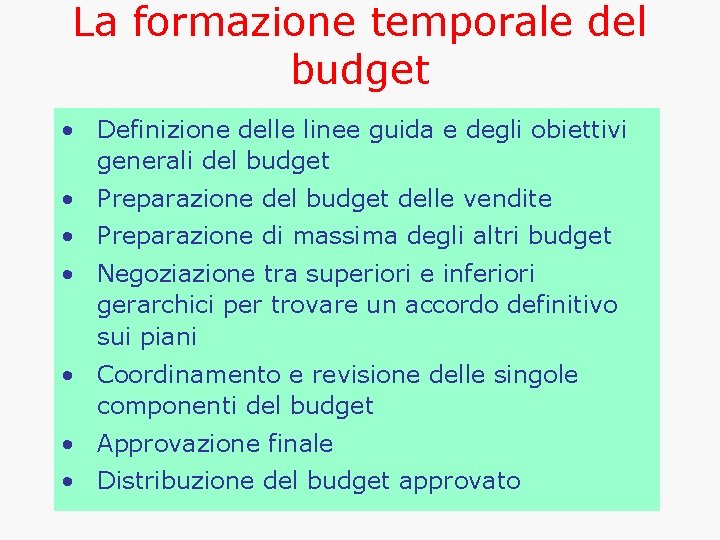 La formazione temporale del budget

• Definizione delle linee guida e degli obiettivi generali del budget
• Preparazione del budget delle vendite
• Preparazione di massima degli altri budget
• Negoziazione tra superiori e inferiori gerarchici per trovare un accordo definitivo sui piani
• Coordinamento e revisione delle singole componenti del budget
• Approvazione finale
• Distribuzione del budget approvato